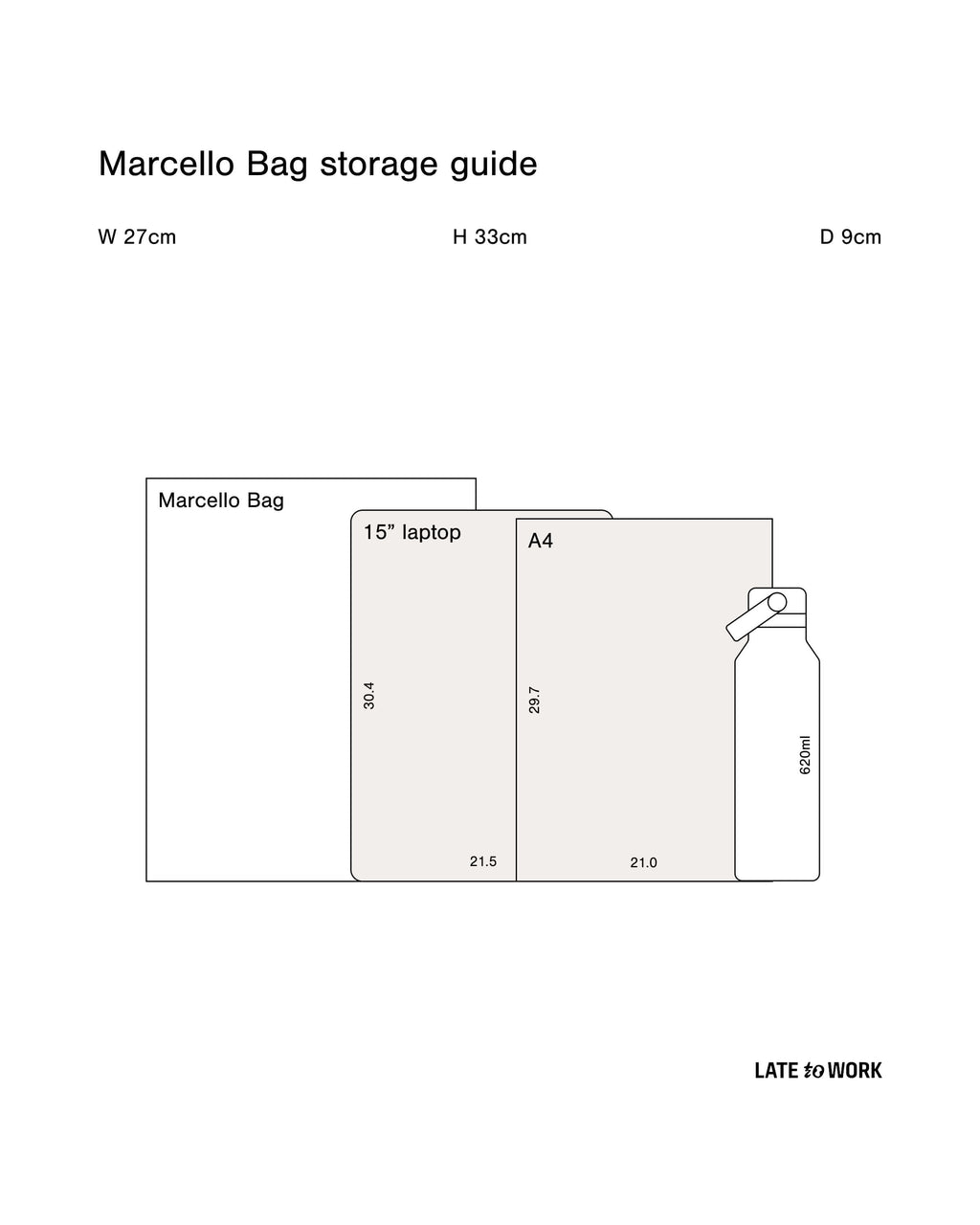 Marcello Bag storage guide

W 27cm

H 33cm

D 9cm

Marcello Bag

15” laptop

30.4

21.5

A4

29.7

21.0

620ml

LATE to WORK